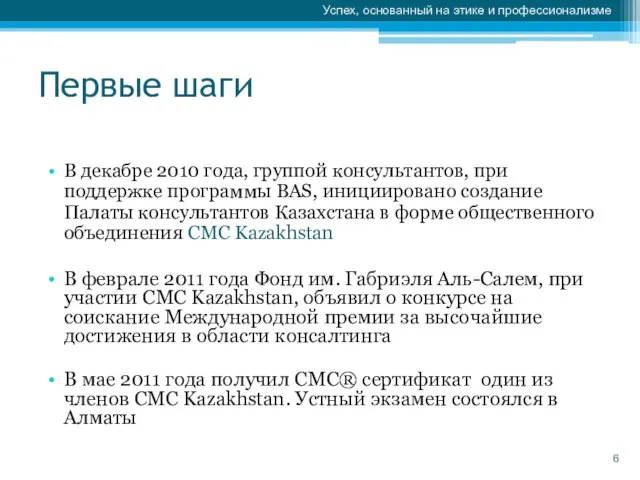 Успех, основанный на этике и профессионализме

Первые шаги

• В декабре 2010 года, группой консультантов, при поддержке программы BAS, инициировано создание Палаты консультантов Казахстана в форме общественного объединения CMC Kazakhstan

• В феврале 2011 года Фонд им. Габриэля Аль-Салем, при участии CMC Kazakhstan, объявил о конкурсе на соискание Международной премии за высочайшие достижения в области консалтинга

• В мае 2011 года получил CMC® сертификат один из членов CMC Kazakhstan. Устный экзамен состоялся в Алматы

6